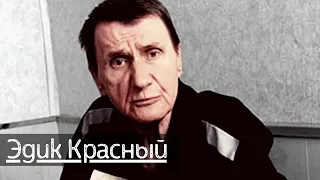 Эдик Красный